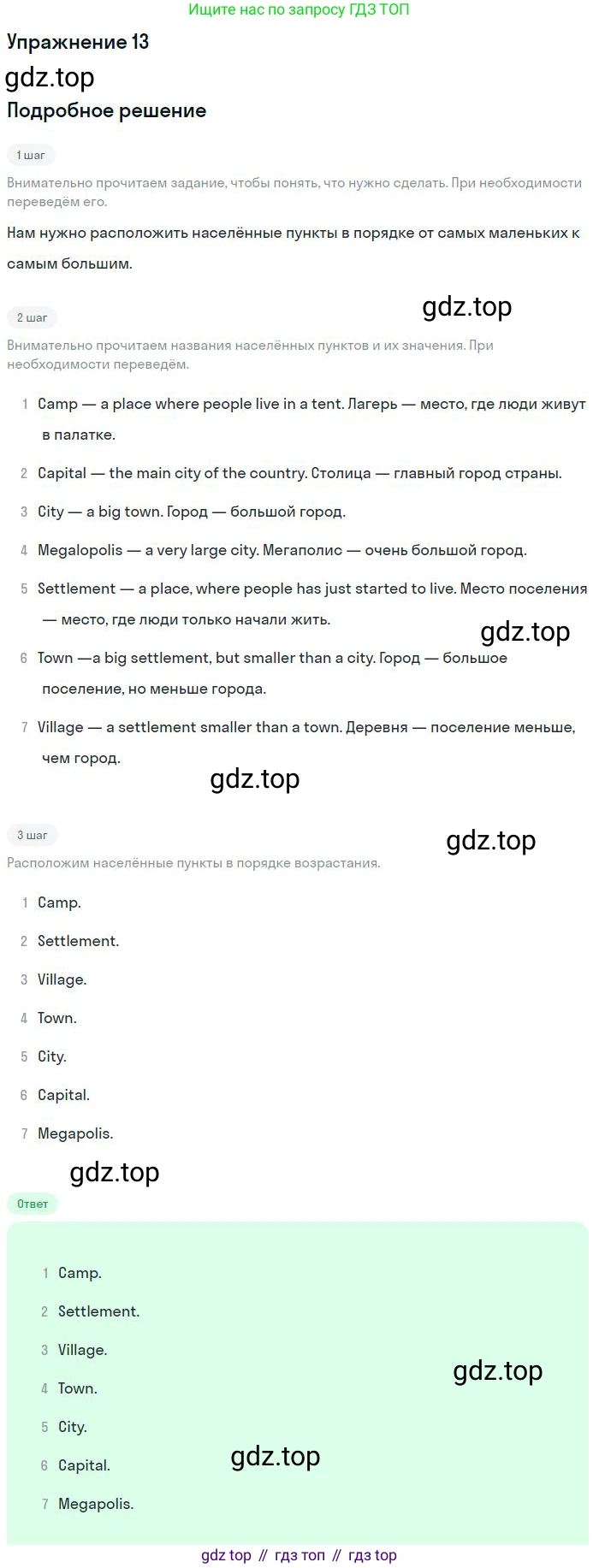 Ищите нас по запросу ГДЗ ТОП

Упражнение 13

gdz.top

Подробное решение

1 шаг

Внимательно прочитаем задание, чтобы понять, что нужно сделать. При необходимости переведём его.

Нам нужно расположить населённые пункты в порядке от самых маленьких к самым большим.

gdz.top

2 шаг

Внимательно прочитаем названия населённых пунктов и их значения. При необходимости переведём.

1 Camp — a place where people live in a tent. Лагерь — место, где люди живут в палатке.

2 Capital — the main city of the country. Столица — главный город страны.

3 City — a big town. Город — большой город.

4 Megalopolis — a very large city. Мегаполис — очень большой город.

5 Settlement — a place, where people has just started to live. Место поселения — место, где люди только начали жить.

gdz.top

6 Town —a big settlement, but smaller than a city. Город — большое поселение, но меньше города.

7 Village — a settlement smaller than a town. Деревня — поселение меньше, чем город.

gdz.top

3 шаг

gdz.top

Расположим населённые пункты в порядке возрастания.

1 Camp.

2 Settlement.

3 Village.

4 Town.

5 City.

6 Capital.

7 Megapolis.

gdz.top

Ответ

1 Camp.

2 Settlement.

3 Village.

4 Town.

gdz.top

5 City.

6 Capital.

gdz.top

7 Megapolis.

gdz top // гдз топ // гдз top